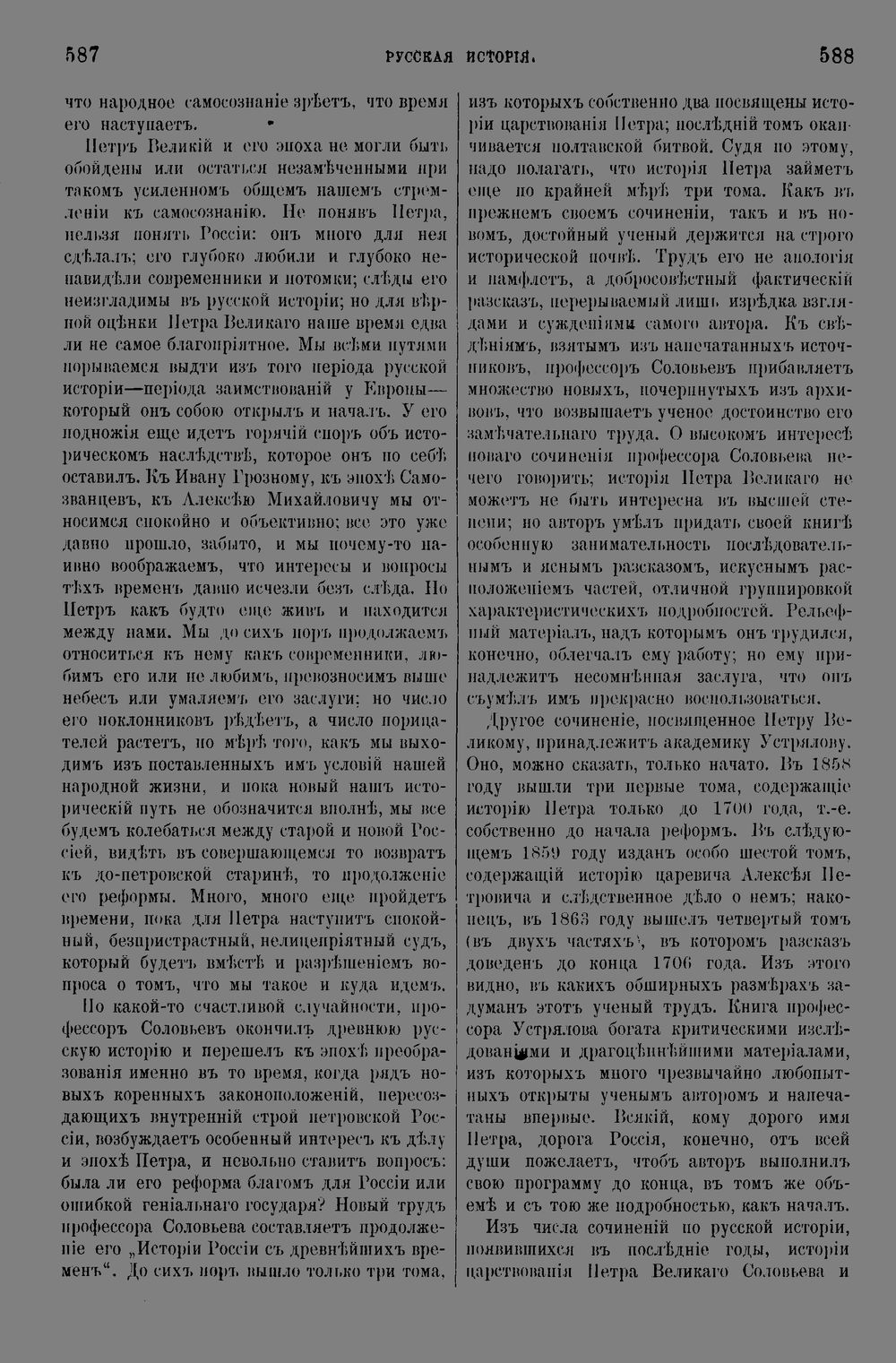 587 РУССКАЯ ИСТОРІЯ. 588

что народное самосознаніе зрѣетъ, что время его наступаетъ.

Петръ Великій и его эпоха не могли быть обойдены или остаться незамѣченными при такомъ усиленномъ общемъ нашемъ стремленіи къ самосознанію. Не понявъ Петра, нельзя понять Россіи: онъ много для нея сдѣлалъ; его глубоко любили и глубоко ненавидѣли современники и потомки; слѣды его неизгладимы въ русской исторіи; но для вѣрной оцѣнки Петра Великаго наше время едва ли не самое благопріятное. Мы всѣми путями порываемся выдти изъ того періода русской исторіи—періода заимствованій у Европы—который онъ собою открылъ и началъ. У его подножія еще идетъ горячій споръ объ историческомъ наслѣдствѣ, которое онъ по себѣ оставилъ. Къ Ивану Грозному, къ эпохѣ Самозванцевъ, къ Алексѣю Михайловичу мы относимся спокойно и объективно; все это уже давно прошло, забыто, и мы почему-то наивно воображаемъ, что интересы и вопросы тѣхъ временъ давно исчезли безъ слѣда. Но Петръ какъ будто еще живъ и находится между нами. Мы до сихъ поръ продолжаемъ относиться къ нему какъ современники, любимъ его или не любимъ, превозносимъ выше небесъ или умаляемъ его заслуги; но число его поклонниковъ рѣдѣетъ, а число порицателей растетъ, по мѣрѣ того, какъ мы выходимъ изъ поставленныхъ имъ условій нашей народной жизни, и пока новый нашъ историческій путь не обозначится вполнѣ, мы все будемъ колебаться между старой и новой Россіей, видѣть въ совершающемся то возвратъ къ до-петровской старинѣ, то продолженіе его реформы. Много, много еще пройдетъ времени, пока для Петра наступитъ спокойный, безпристрастный, нелицепріятный судъ, который будетъ вмѣстѣ и разрѣшеніемъ вопроса о томъ, что мы такое и куда идемъ.

По какой-то счастливой случайности, профессоръ Соловьевъ окончилъ древнюю русскую исторію и перешелъ къ эпохѣ преобразованія именно въ то время, когда рядъ новыхъ коренныхъ законоположеній, пересоздающихъ внутренній строй петровской Россіи, возбуждаетъ особенный интересъ къ дѣлу и эпохѣ Петра, и невольно ставитъ вопросъ: была ли его реформа благомъ для Россіи или ошибкой геніальнаго государя? Новый трудъ профессора Соловьева составляетъ продолженіе его „Исторіи Россіи съ древнѣйшихъ временъ“. До сихъ поръ вышло только три тома, изъ которыхъ собственно два посвящены исторіи царствованія Петра; послѣдній томъ оканчивается полтавской битвой. Судя по этому, надо полагать, что исторія Петра займетъ еще по крайней мѣрѣ три тома. Какъ въ прежнемъ своемъ сочиненіи, такъ и въ новомъ, достойный ученый держится на строго исторической почвѣ. Трудъ его не апологія и памфлетъ, а добросовѣстный фактическій разсказъ, перерываемый лишь изрѣдка взглядами и сужденіями самого автора. Къ свѣдѣніямъ, взятымъ изъ напечатанныхъ источниковъ, профессоръ Соловьевъ прибавляетъ множество новыхъ, почерпнутыхъ изъ архивовъ, что возвышаетъ ученое достоинство его замѣчательнаго труда. О высокомъ интересѣ новаго сочиненія профессора Соловьева нечего говорить; исторія Петра Великаго не можетъ не быть интересна въ высшей степени; но авторъ умѣлъ придать своей книгѣ особенную занимательность послѣдовательнымъ и яснымъ разсказомъ, искуснымъ расположеніемъ частей, отличной группировкой характеристическихъ подробностей. Рельефный матеріалъ, надъ которымъ онъ трудился, конечно, облегчалъ ему работу; но ему принадлежитъ несомнѣнная заслуга, что онъ съумѣлъ имъ прекрасно воспользоваться.

Другое сочиненіе, посвященное Петру Великому, принадлежитъ академику Устрялову. Оно, можно сказать, только начато. Въ 1858 году вышли три первые тома, содержащіе исторію Петра только до 1700 года, т.-е. собственно до начала реформъ. Въ слѣдующемъ 1859 году изданъ особо шестой томъ, содержащій исторію царевича Алексѣя Петровича и слѣдственное дѣло о немъ; наконецъ, въ 1863 году вышелъ четвертый томъ (въ двухъ частяхъ), въ которомъ разсказъ доведенъ до конца 1706 года. Изъ этого видно, въ какихъ обширныхъ размѣрахъ задуманъ этотъ ученый трудъ. Книга профессора Устрялова богата критическими изслѣдованіями и драгоцѣннѣйшими матеріалами, изъ которыхъ много чрезвычайно любопытныхъ открыты ученымъ авторомъ и напечатаны впервые. Всякій, кому дорого имя Петра, дорога Россія, конечно, отъ всей души пожелаетъ, чтобъ авторъ выполнилъ свою программу до конца, въ томъ же объемѣ и съ тою же подробностью, какъ началъ.

Изъ числа сочиненій по русской исторіи, появившихся въ послѣдніе годы, исторіи царствованія Петра Великаго Соловьева и